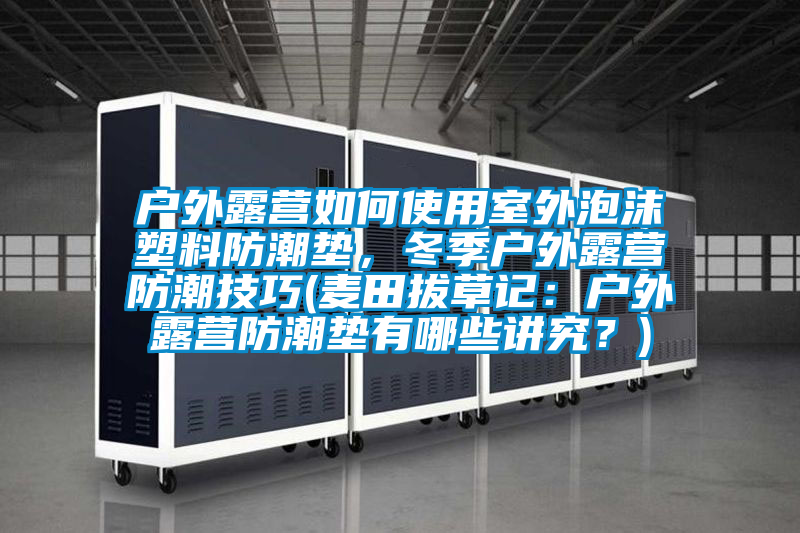 户外露营如何使用室外泡沫塑料防潮垫，冬季户外露营防潮技巧(麦田拔草记：户外露营防潮垫有哪些讲究？)